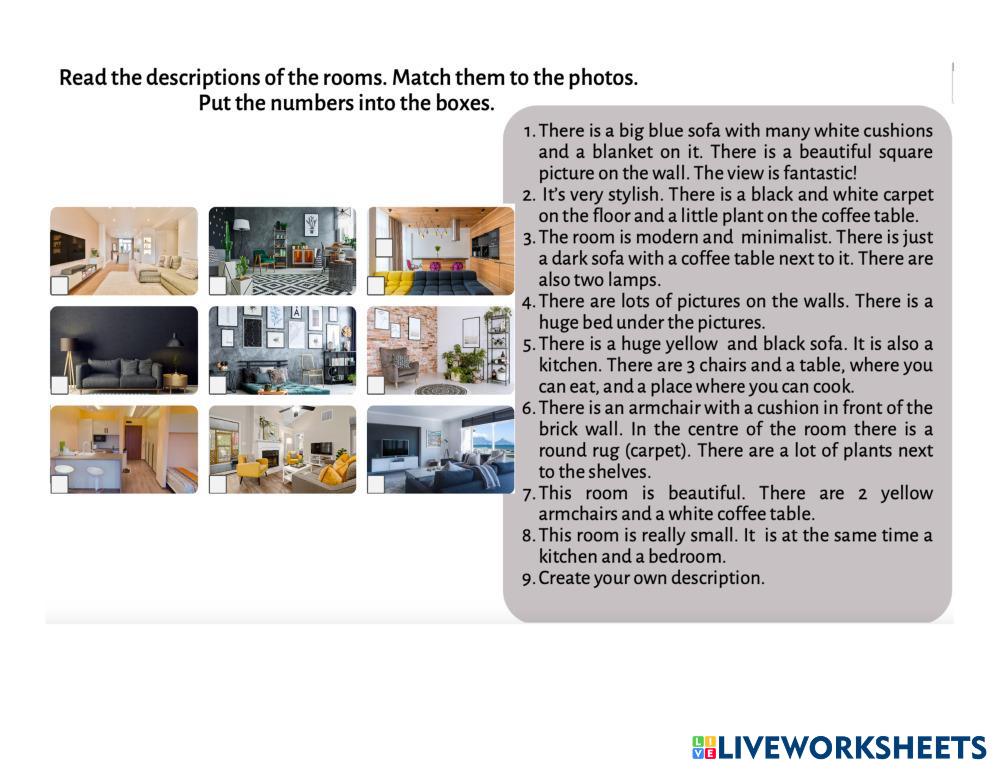 Read the descriptions of the rooms. Match them to the photos.
Put the numbers into the boxes.

1. There is a big blue sofa with many white cushions and a blanket on it. There is a beautiful square picture on the wall. The view is fantastic!
2. It's very stylish. There is a black and white carpet on the floor and a little plant on the coffee table.
3. The room is modern and minimalist. There is just a dark sofa with a coffee table next to it. There are also two lamps.
4. There are lots of pictures on the walls. There is a huge bed under the pictures.
5. There is a huge yellow and black sofa. It is also a kitchen. There are 3 chairs and a table, where you can eat, and a place where you can cook.
6. There is an armchair with a cushion in front of the brick wall. In the centre of the room there is a round rug (carpet). There are a lot of plants next to the shelves.
7. This room is beautiful. There are 2 yellow armchairs and a white coffee table.
8. This room is really small. It is at the same time a kitchen and a bedroom.
9. Create your own description.

LIVEWORKSHEETS